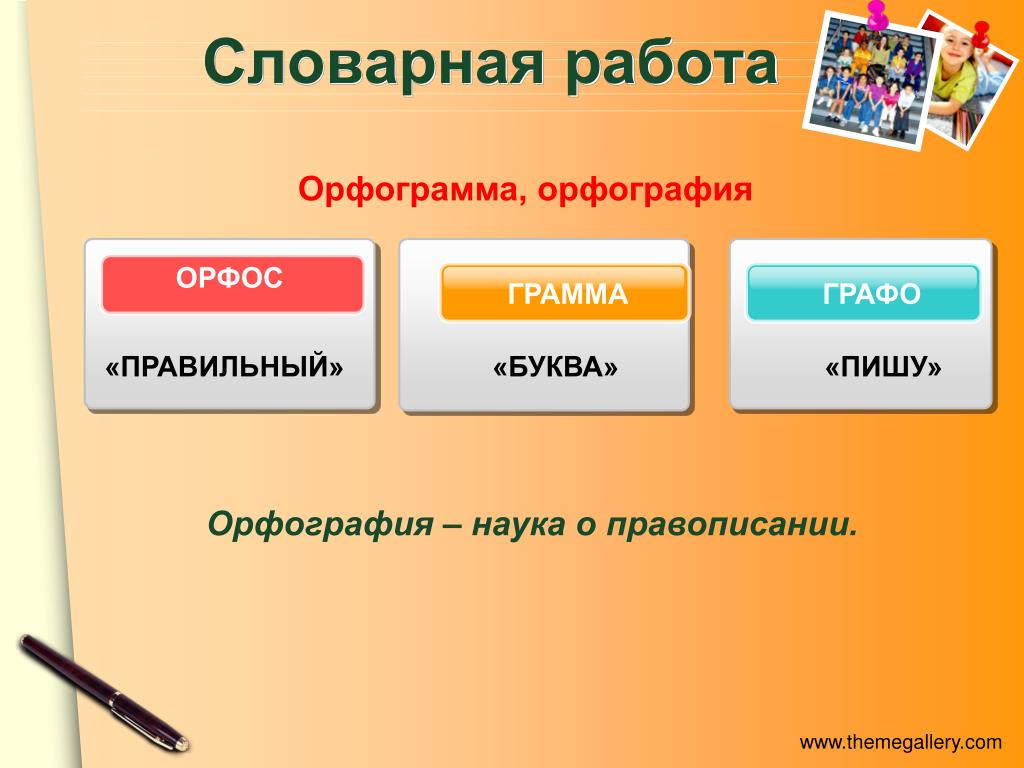 Словарная работа

Орфограмма, орфография

ОРФОС

«ПРАВИЛЬНЫЙ»

ГРАММА

«БУКВА»

ГРАФО

«ПИШУ»

Орфография – наука о правописании.

www.themegallery.com